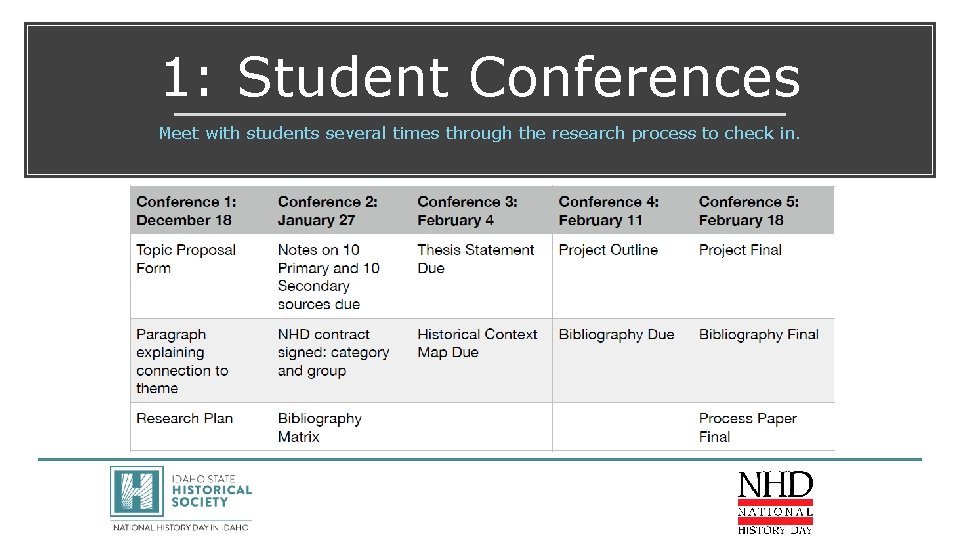 1: Student Conferences

Meet with students several times through the research process to check in.

| Conference 1: December 18 | Conference 2: January 27 | Conference 3: February 4 | Conference 4: February 11 | Conference 5: February 18 |
|---|---|---|---|---|
| Topic Proposal Form | Notes on 10 Primary and 10 Secondary sources due | Thesis Statement Due | Project Outline | Project Final |
| Paragraph explaining connection to theme | NHD contract signed: category and group | Historical Context Map Due | Bibliography Due | Bibliography Final |
| Research Plan | Bibliography Matrix | | | Process Paper Final |

IDAHO STATE HISTORICAL SOCIETY
NATIONAL HISTORY DAY IN IDAHO

NHD
NATIONAL HISTORY DAY